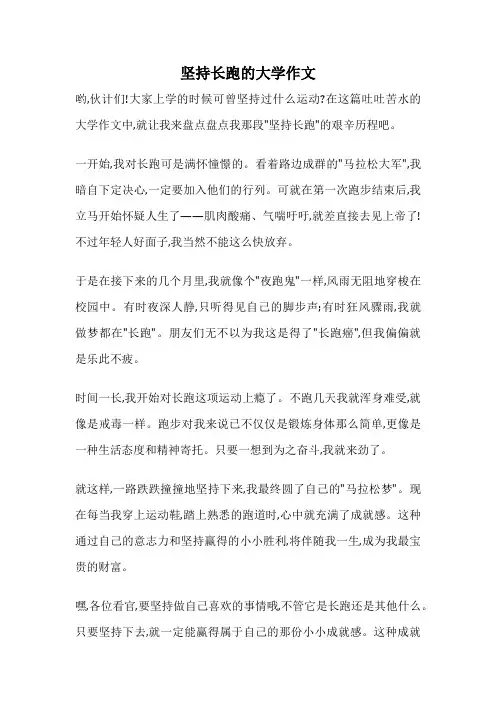 坚持长跑的大学作文

哟,伙计们!大家上学的时候可曾坚持过什么运动?在这篇吐吐苦水的大学作文中,就让我来盘点盘点我那段"坚持长跑"的艰辛历程吧。

一开始,我对长跑可是满怀憧憬的。看着路边成群的"马拉松大军",我暗自下定决心,一定要加入他们的行列。可就在第一次跑步结束后,我立马开始怀疑人生了——肌肉酸痛、气喘吁吁,就差直接去见上帝了!不过年轻人好面子,我当然不能这么快放弃。

于是在接下来的几个月里,我就像个"夜跑鬼"一样,风雨无阻地穿梭在校园中。有时夜深人静,只听得见自己的脚步声;有时狂风骤雨,我就做梦都在"长跑"。朋友们无不以为我这是得了"长跑癌",但我偏偏就是乐此不疲。

时间一长,我开始对长跑这项运动上瘾了。不跑几天我就浑身难受,就像是戒毒一样。跑步对我来说已不仅仅是锻炼身体那么简单,更像是一种生活态度和精神寄托。只要一想到为之奋斗,我就来劲了。

就这样,一路跌跌撞撞地坚持下来,我最终圆了自己的"马拉松梦"。现在每当我穿上运动鞋,踏上熟悉的跑道时,心中就充满了成就感。这种通过自己的意志力和坚持赢得的小小胜利,将伴随我一生,成为我最宝贵的财富。

嘿,各位看官,要坚持做自己喜欢的事情哦,不管它是长跑还是其他什么。只要坚持下去,就一定能赢得属于自己的那份小小成就感。这种成就